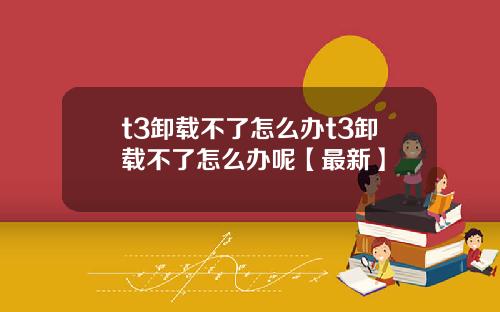 t3卸载不了怎么办t3卸载不了怎么办呢【最新】